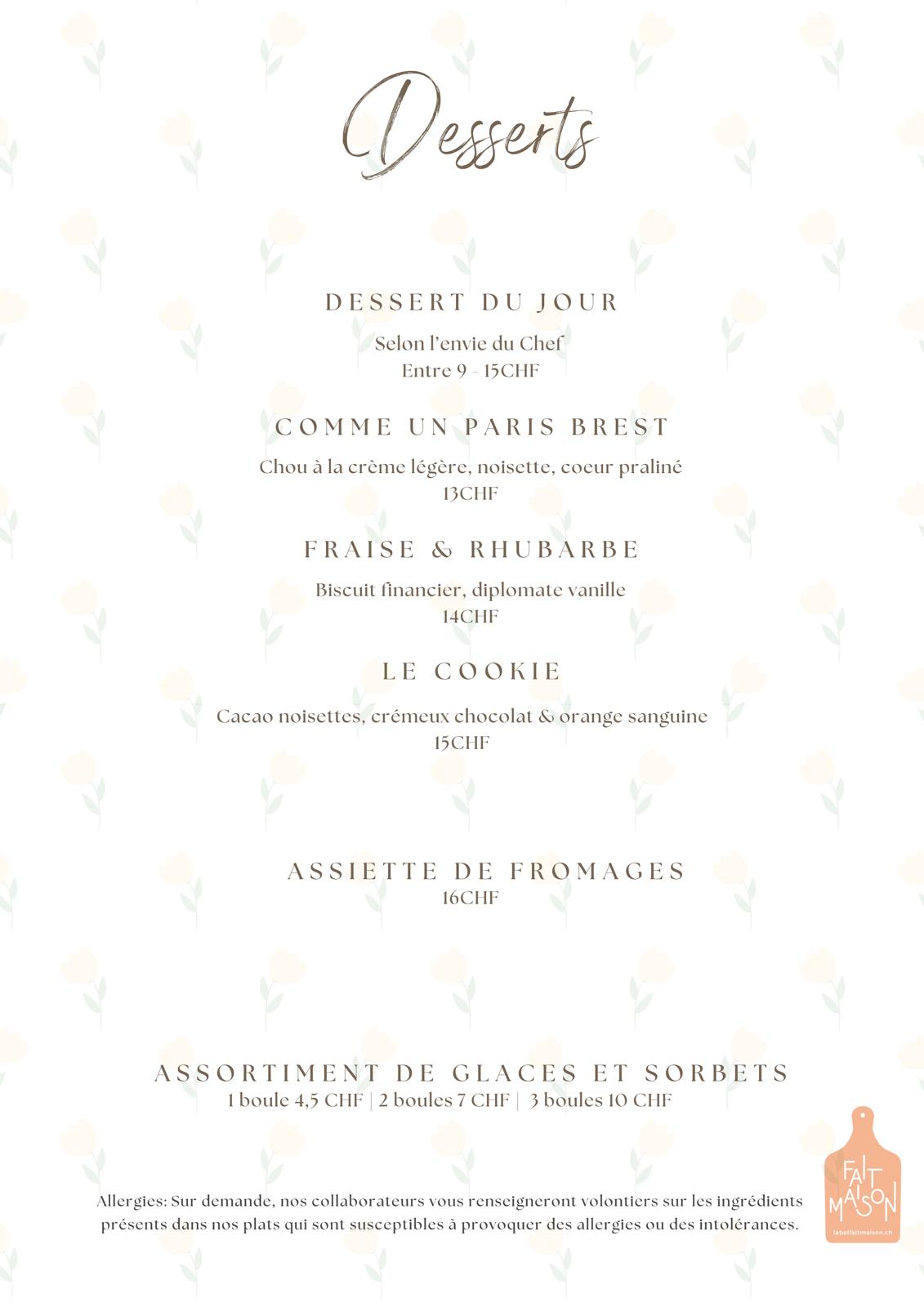 Desserts

DESSERT DU JOUR

Selon l'envie du Chef
Entre 9 - 15CHF

COMME UN PARIS BREST

Chou à la crème légère, noisette, coeur praliné
13CHF

FRAISE & RHUBARBE

Biscuit financier, diplomate vanille
14CHF

LE COOKIE

Cacao noisettes, crémeux chocolat & orange sanguine
15CHF

ASSIETTE DE FROMAGES
16CHF

ASSORTIMENT DE GLACES ET SORBETS
1 boule 4,5 CHF | 2 boules 7 CHF | 3 boules 10 CHF

Allergies: Sur demande, nos collaborateurs vous renseigneront volontiers sur les ingrédients présents dans nos plats qui sont susceptibles à provoquer des allergies ou des intolérances.

FAIT MAISON
labelfaitmaison.ch